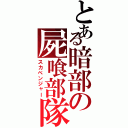 とある暗部の屍喰部隊
スカベンジャー